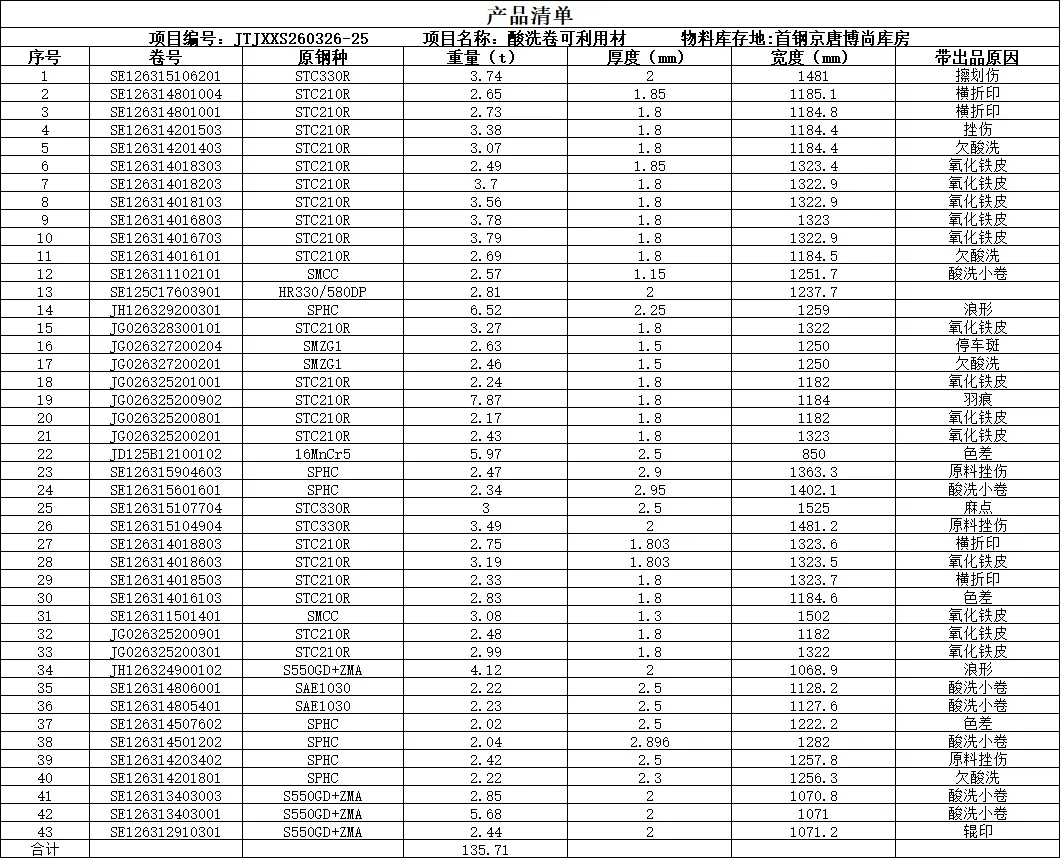 产品清单

项目编号：JTJXXS260326-25　　项目名称：酸洗卷可利用材　　物料库存地:首钢京唐博尚库房

| 序号 | 卷号 | 原钢种 | 重量（t） | 厚度（mm） | 宽度（mm） | 带出品原因 |
|---|---|---|---|---|---|---|
| 1 | SE126315106201 | STC330R | 3.74 | 2 | 1481 | 擦划伤 |
| 2 | SE126314801004 | STC210R | 2.65 | 1.85 | 1185.1 | 横折印 |
| 3 | SE126314801001 | STC210R | 2.73 | 1.8 | 1184.8 | 横折印 |
| 4 | SE126314201503 | STC210R | 3.38 | 1.8 | 1184.4 | 挫伤 |
| 5 | SE126314201403 | STC210R | 3.07 | 1.8 | 1184.4 | 欠酸洗 |
| 6 | SE126314018303 | STC210R | 2.49 | 1.85 | 1323.4 | 氧化铁皮 |
| 7 | SE126314018203 | STC210R | 3.7 | 1.8 | 1322.9 | 氧化铁皮 |
| 8 | SE126314018103 | STC210R | 3.56 | 1.8 | 1322.9 | 氧化铁皮 |
| 9 | SE126314016803 | STC210R | 3.78 | 1.8 | 1323 | 氧化铁皮 |
| 10 | SE126314016703 | STC210R | 3.79 | 1.8 | 1322.9 | 氧化铁皮 |
| 11 | SE126314016101 | STC210R | 2.69 | 1.8 | 1184.5 | 欠酸洗 |
| 12 | SE126311102101 | SMCC | 2.57 | 1.15 | 1251.7 | 酸洗小卷 |
| 13 | SE125C17603901 | HR330/580DP | 2.81 | 2 | 1237.7 | |
| 14 | JH126329200301 | SPHC | 6.52 | 2.25 | 1259 | 浪形 |
| 15 | JG026328300101 | STC210R | 3.27 | 1.8 | 1322 | 氧化铁皮 |
| 16 | JG026327200204 | SMZG1 | 2.63 | 1.5 | 1250 | 停车斑 |
| 17 | JG026327200201 | SMZG1 | 2.46 | 1.5 | 1250 | 欠酸洗 |
| 18 | JG026325201001 | STC210R | 2.24 | 1.8 | 1182 | 氧化铁皮 |
| 19 | JG026325200902 | STC210R | 7.87 | 1.8 | 1184 | 羽痕 |
| 20 | JG026325200801 | STC210R | 2.17 | 1.8 | 1182 | 氧化铁皮 |
| 21 | JG026325200201 | STC210R | 2.43 | 1.8 | 1323 | 氧化铁皮 |
| 22 | JD125B12100102 | 16MnCr5 | 5.97 | 2.5 | 850 | 色差 |
| 23 | SE126315904603 | SPHC | 2.47 | 2.9 | 1363.3 | 原料挫伤 |
| 24 | SE126315601601 | SPHC | 2.34 | 2.95 | 1402.1 | 酸洗小卷 |
| 25 | SE126315107704 | STC330R | 3 | 2.5 | 1525 | 麻点 |
| 26 | SE126315104904 | STC330R | 3.49 | 2 | 1481.2 | 原料挫伤 |
| 27 | SE126314018803 | STC210R | 2.75 | 1.803 | 1323.6 | 横折印 |
| 28 | SE126314018603 | STC210R | 3.19 | 1.803 | 1323.5 | 氧化铁皮 |
| 29 | SE126314018503 | STC210R | 2.33 | 1.8 | 1323.7 | 横折印 |
| 30 | SE126314016103 | STC210R | 2.83 | 1.8 | 1184.6 | 色差 |
| 31 | SE126311501401 | SMCC | 3.08 | 1.3 | 1502 | 氧化铁皮 |
| 32 | JG026325200901 | STC210R | 2.48 | 1.8 | 1182 | 氧化铁皮 |
| 33 | JG026325200301 | STC210R | 2.99 | 1.8 | 1322 | 氧化铁皮 |
| 34 | JH126324900102 | S550GD+ZMA | 4.12 | 2 | 1068.9 | 浪形 |
| 35 | SE126314806001 | SAE1030 | 2.22 | 2.5 | 1128.2 | 酸洗小卷 |
| 36 | SE126314805401 | SAE1030 | 2.23 | 2.5 | 1127.6 | 酸洗小卷 |
| 37 | SE126314507602 | SPHC | 2.02 | 2.5 | 1222.2 | 色差 |
| 38 | SE126314501202 | SPHC | 2.04 | 2.896 | 1282 | 酸洗小卷 |
| 39 | SE126314203402 | SPHC | 2.42 | 2.5 | 1257.8 | 原料挫伤 |
| 40 | SE126314201801 | SPHC | 2.22 | 2.3 | 1256.3 | 欠酸洗 |
| 41 | SE126313403003 | S550GD+ZMA | 2.85 | 2 | 1070.8 | 酸洗小卷 |
| 42 | SE126313403001 | S550GD+ZMA | 5.68 | 2 | 1071 | 酸洗小卷 |
| 43 | SE126312910301 | S550GD+ZMA | 2.44 | 2 | 1071.2 | 辊印 |
| 合计 | | | 135.71 | | | |